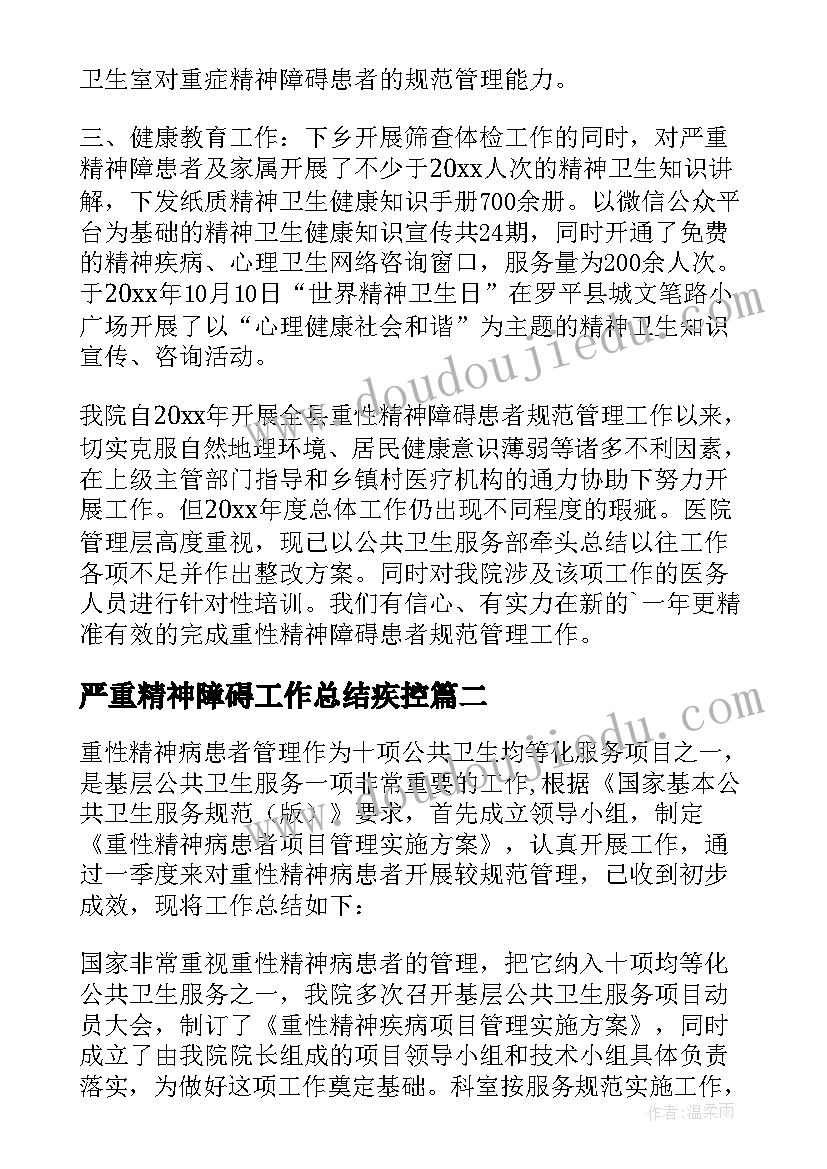 卫生室对重症精神障碍患者的规范管理能力。

三、健康教育工作：下乡开展筛查体检工作的同时，对严重精神障患者及家属开展了不少于20xx人次的精神卫生知识讲解，下发纸质精神卫生健康知识手册700余册。以微信公众平台为基础的精神卫生健康知识宣传共24期，同时开通了免费的精神疾病、心理卫生网络咨询窗口，服务量为200余人次。于20xx年10月10日“世界精神卫生日”在罗平县城文笔路小广场开展了以“心理健康社会和谐”为主题的精神卫生知识宣传、咨询活动。

我院自20xx年开展全县重性精神障碍患者规范管理工作以来，切实克服自然地理环境、居民健康意识薄弱等诸多不利因素，在上级主管部门指导和乡镇村医疗机构的通力协助下努力开展工作。但20xx年度总体工作仍出现不同程度的瑕疵。医院管理层高度重视，现已以公共卫生服务部牵头总结以往工作各项不足并作出整改方案。同时对我院涉及该项工作的医务人员进行针对性培训。我们有信心、有实力在新的`一年更精准有效的完成重性精神障碍患者规范管理工作。

严重精神障碍工作总结疾控篇二

重性精神病患者管理作为十项公共卫生均等化服务项目之一，是基层公共卫生服务一项非常重要的工作，根据《国家基本公共卫生服务规范（版）》要求，首先成立领导小组，制定《重性精神病患者项目管理实施方案》，认真开展工作，通过一季度来对重性精神病患者开展较规范管理，已收到初步成效，现将工作总结如下：

国家非常重视重性精神病患者的管理，把它纳入十项均等化公共卫生服务之一，我院多次召开基层公共卫生服务项目动员大会，制订了《重性精神疾病项目管理实施方案》，同时成立了由我院院长组成的项目领导小组和技术小组具体负责落实，为做好这项工作奠定基础。科室按服务规范实施工作，

www.doudoujiedu.com

作者：温柔雨